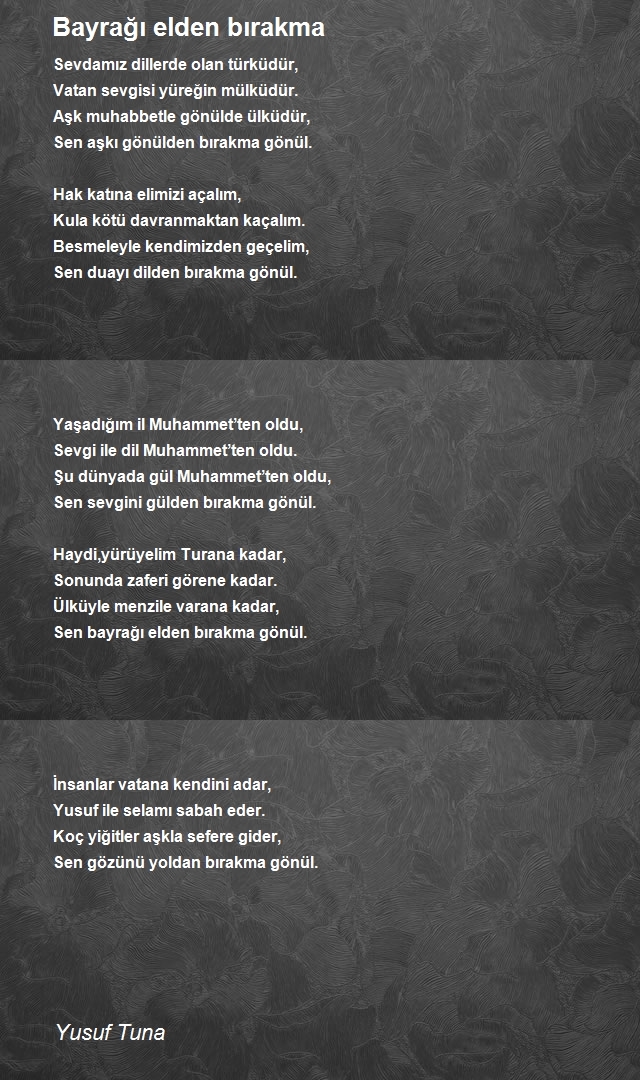 Bayrağı elden bırakma

Sevdamız dillerde olan türküdür,
Vatan sevgisi yüreğin mülküdür.
Aşk muhabbetle gönülde ülküdür,
Sen aşkı gönülden bırakma gönül.

Hak katına elimizi açalım,
Kula kötü davranmaktan kaçalım.
Besmeleyle kendimizden geçelim,
Sen duayı dilden bırakma gönül.

Yaşadığım il Muhammet'ten oldu,
Sevgi ile dil Muhammet'ten oldu.
Şu dünyada gül Muhammet'ten oldu,
Sen sevgini gülden bırakma gönül.

Haydi,yürüyelim Turana kadar,
Sonunda zaferi görene kadar.
Ülküyle menzile varana kadar,
Sen bayrağı elden bırakma gönül.

İnsanlar vatana kendini adar,
Yusuf ile selamı sabah eder.
Koç yiğitler aşkla sefere gider,
Sen gözünü yoldan bırakma gönül.

Yusuf Tuna